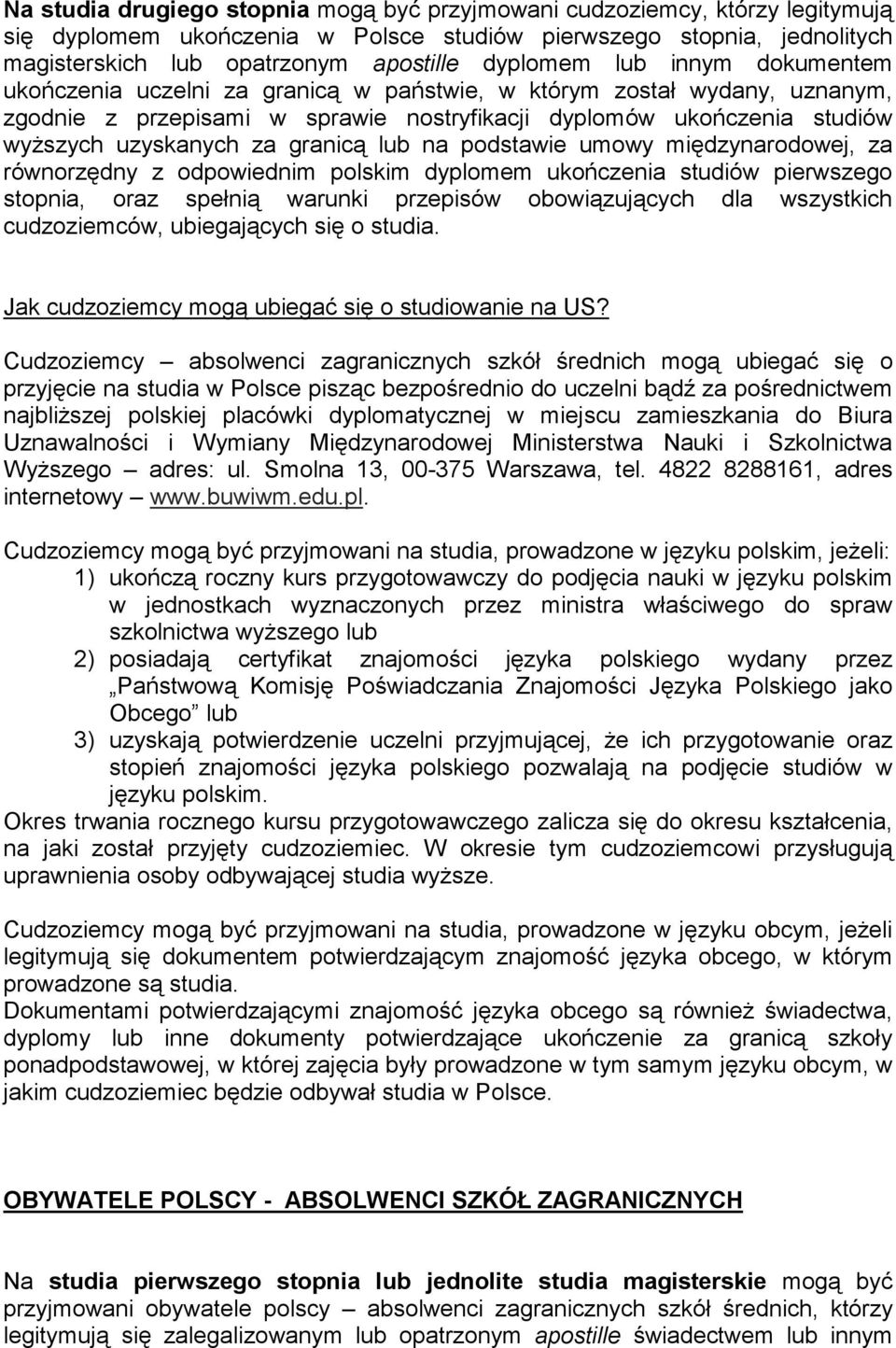 Na studia drugiego stopnia mogą być przyjmowani cudzoziemcy, którzy legitymują się dyplomem ukończenia w Polsce studiów pierwszego stopnia, jednolitych magisterskich lub opatrzonym apostille dyplomem lub innym dokumentem ukończenia uczelni za granicą w państwie, w którym został wydany, uznanym, zgodnie z przepisami w sprawie nostryfikacji dyplomów ukończenia studiów wyższych uzyskanych za granicą lub na podstawie umowy międzynarodowej, za równorzędny z odpowiednim polskim dyplomem ukończenia studiów pierwszego stopnia, oraz spełnią warunki przepisów obowiązujących dla wszystkich cudzoziemców, ubiegających się o studia.

Jak cudzoziemcy mogą ubiegać się o studiowanie na US?

Cudzoziemcy – absolwenci zagranicznych szkół średnich mogą ubiegać się o przyjęcie na studia w Polsce pisząc bezpośrednio do uczelni bądź za pośrednictwem najbliższej polskiej placówki dyplomatycznej w miejscu zamieszkania do Biura Uznawalności i Wymiany Międzynarodowej Ministerstwa Nauki i Szkolnictwa Wyższego – adres: ul. Smolna 13, 00-375 Warszawa, tel. 4822 8288161, adres internetowy – www.buwiwm.edu.pl.

Cudzoziemcy mogą być przyjmowani na studia, prowadzone w języku polskim, jeżeli:
1) ukończą roczny kurs przygotowawczy do podjęcia nauki w języku polskim w jednostkach wyznaczonych przez ministra właściwego do spraw szkolnictwa wyższego lub
2) posiadają certyfikat znajomości języka polskiego wydany przez „Państwową Komisję Poświadczania Znajomości Języka Polskiego jako Obcego” lub
3) uzyskają potwierdzenie uczelni przyjmującej, że ich przygotowanie oraz stopień znajomości języka polskiego pozwalają na podjęcie studiów w języku polskim.
Okres trwania rocznego kursu przygotowawczego zalicza się do okresu kształcenia, na jaki został przyjęty cudzoziemiec. W okresie tym cudzoziemcowi przysługują uprawnienia osoby odbywającej studia wyższe.

Cudzoziemcy mogą być przyjmowani na studia, prowadzone w języku obcym, jeżeli legitymują się dokumentem potwierdzającym znajomość języka obcego, w którym prowadzone są studia.
Dokumentami potwierdzającymi znajomość języka obcego są również świadectwa, dyplomy lub inne dokumenty potwierdzające ukończenie za granicą szkoły ponadpodstawowej, w której zajęcia były prowadzone w tym samym języku obcym, w jakim cudzoziemiec będzie odbywał studia w Polsce.

OBYWATELE POLSCY - ABSOLWENCI SZKÓŁ ZAGRANICZNYCH

Na studia pierwszego stopnia lub jednolite studia magisterskie mogą być przyjmowani obywatele polscy – absolwenci zagranicznych szkół średnich, którzy legitymują się zalegalizowanym lub opatrzonym apostille świadectwem lub innym